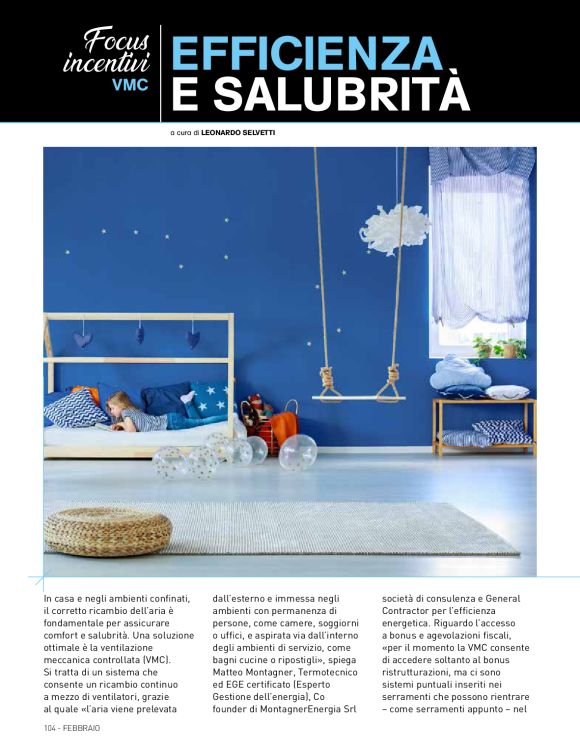 Focus incentivi VMC

EFFICIENZA E SALUBRITÀ

a cura di LEONARDO SELVETTI

In casa e negli ambienti confinati, il corretto ricambio dell'aria è fondamentale per assicurare comfort e salubrità. Una soluzione ottimale è la ventilazione meccanica controllata (VMC). Si tratta di un sistema che consente un ricambio continuo a mezzo di ventilatori, grazie al quale «l'aria viene prelevata dall'esterno e immessa negli ambienti con permanenza di persone, come camere, soggiorni o uffici, e aspirata via dall'interno degli ambienti di servizio, come bagni cucine o ripostigli», spiega Matteo Montagner, Termotecnico ed EGE certificato (Esperto Gestione dell'energia), Co founder di MontagnerEnergia Srl società di consulenza e General Contractor per l'efficienza energetica. Riguardo l'accesso a bonus e agevolazioni fiscali, «per il momento la VMC consente di accedere soltanto al bonus ristrutturazioni, ma ci sono sistemi puntuali inseriti nei serramenti che possono rientrare – come serramenti appunto – nel

104 - FEBBRAIO